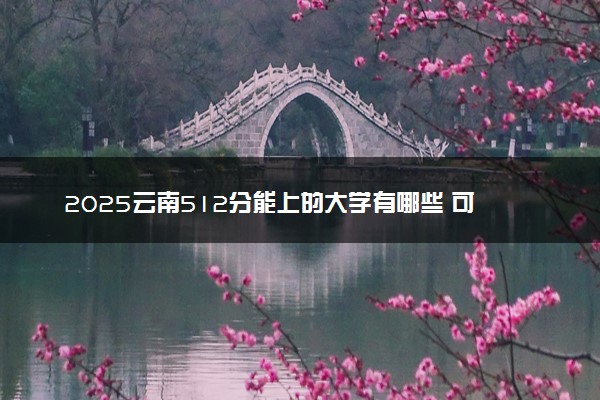 2025云南512分能上的大学有哪些 可